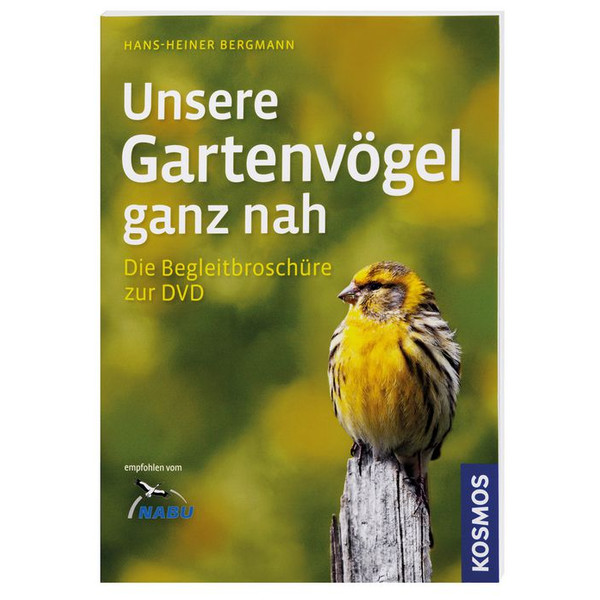 HANS-HEINER BERGMANN

Unsere Gartenvögel ganz nah

Die Begleitbroschüre zur DVD

empfohlen vom

NABU

KOSMOS